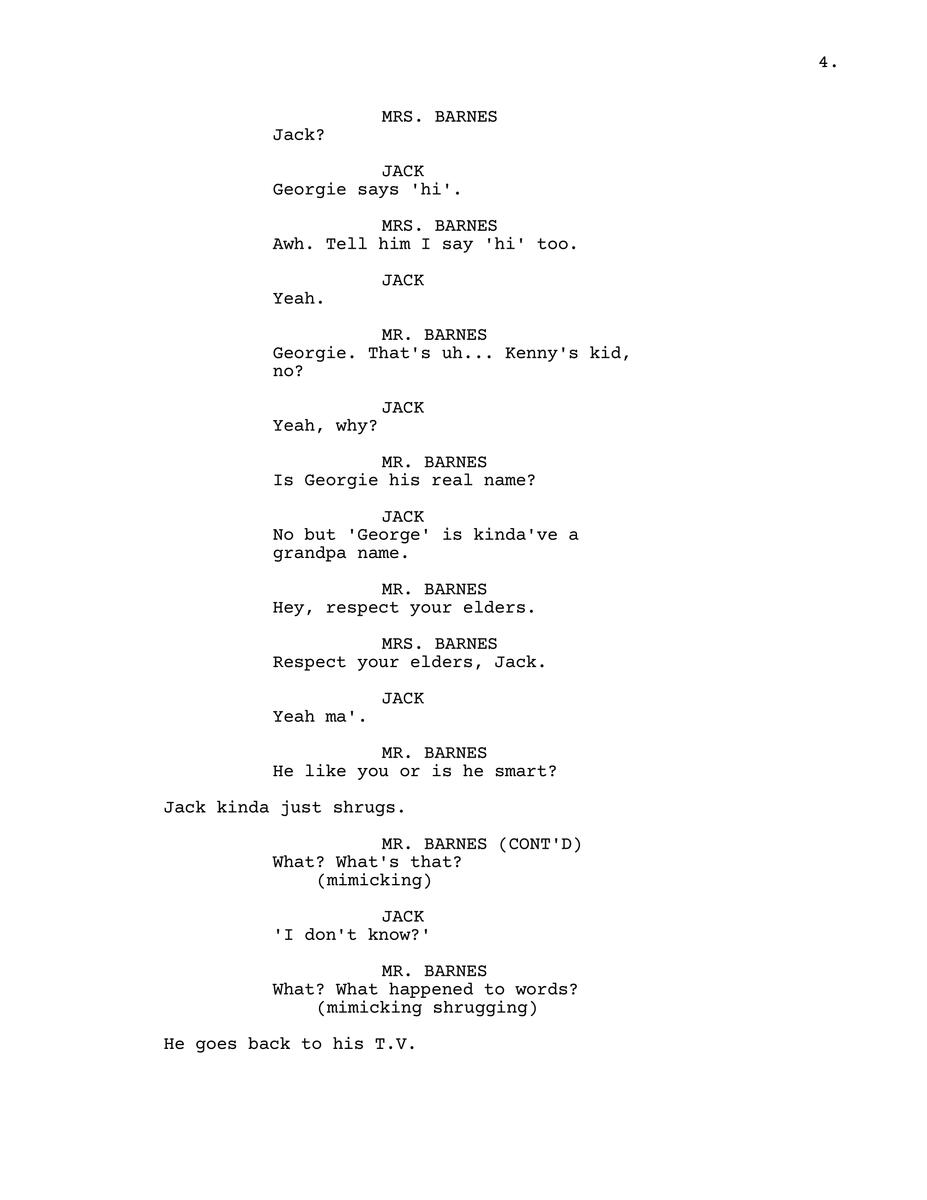 4.

MRS. BARNES
Jack?

JACK
Georgie says 'hi'.

MRS. BARNES
Awh. Tell him I say 'hi' too.

JACK
Yeah.

MR. BARNES
Georgie. That's uh... Kenny's kid, no?

JACK
Yeah, why?

MR. BARNES
Is Georgie his real name?

JACK
No but 'George' is kinda've a grandpa name.

MR. BARNES
Hey, respect your elders.

MRS. BARNES
Respect your elders, Jack.

JACK
Yeah ma'.

MR. BARNES
He like you or is he smart?

Jack kinda just shrugs.

MR. BARNES (CONT'D)
What? What's that?
(mimicking)

JACK
'I don't know?'

MR. BARNES
What? What happened to words?
(mimicking shrugging)

He goes back to his T.V.